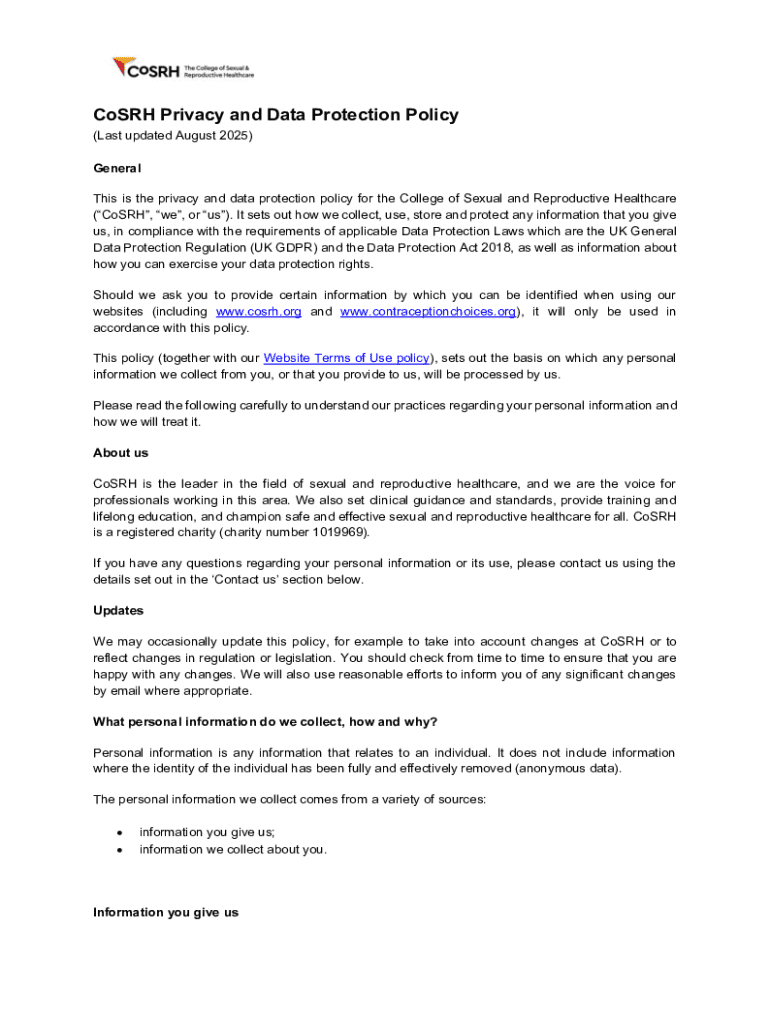 CoSRH The College of Sexual & Reproductive Healthcare

CoSRH Privacy and Data Protection Policy
(Last updated August 2025)

General

This is the privacy and data protection policy for the College of Sexual and Reproductive Healthcare ("CoSRH", "we", or "us"). It sets out how we collect, use, store and protect any information that you give us, in compliance with the requirements of applicable Data Protection Laws which are the UK General Data Protection Regulation (UK GDPR) and the Data Protection Act 2018, as well as information about how you can exercise your data protection rights.

Should we ask you to provide certain information by which you can be identified when using our websites (including www.cosrh.org and www.contraceptionchoices.org), it will only be used in accordance with this policy.

This policy (together with our Website Terms of Use policy), sets out the basis on which any personal information we collect from you, or that you provide to us, will be processed by us.

Please read the following carefully to understand our practices regarding your personal information and how we will treat it.

About us

CoSRH is the leader in the field of sexual and reproductive healthcare, and we are the voice for professionals working in this area. We also set clinical guidance and standards, provide training and lifelong education, and champion safe and effective sexual and reproductive healthcare for all. CoSRH is a registered charity (charity number 1019969).

If you have any questions regarding your personal information or its use, please contact us using the details set out in the 'Contact us' section below.

Updates

We may occasionally update this policy, for example to take into account changes at CoSRH or to reflect changes in regulation or legislation. You should check from time to time to ensure that you are happy with any changes. We will also use reasonable efforts to inform you of any significant changes by email where appropriate.

What personal information do we collect, how and why?

Personal information is any information that relates to an individual. It does not include information where the identity of the individual has been fully and effectively removed (anonymous data).

The personal information we collect comes from a variety of sources:

• information you give us;
• information we collect about you.

Information you give us